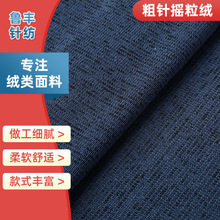 鲁丰
针纺

粗针摇粒绒

专注
绒类面料

做工细腻 >

柔软舒适 >

款式丰富 >